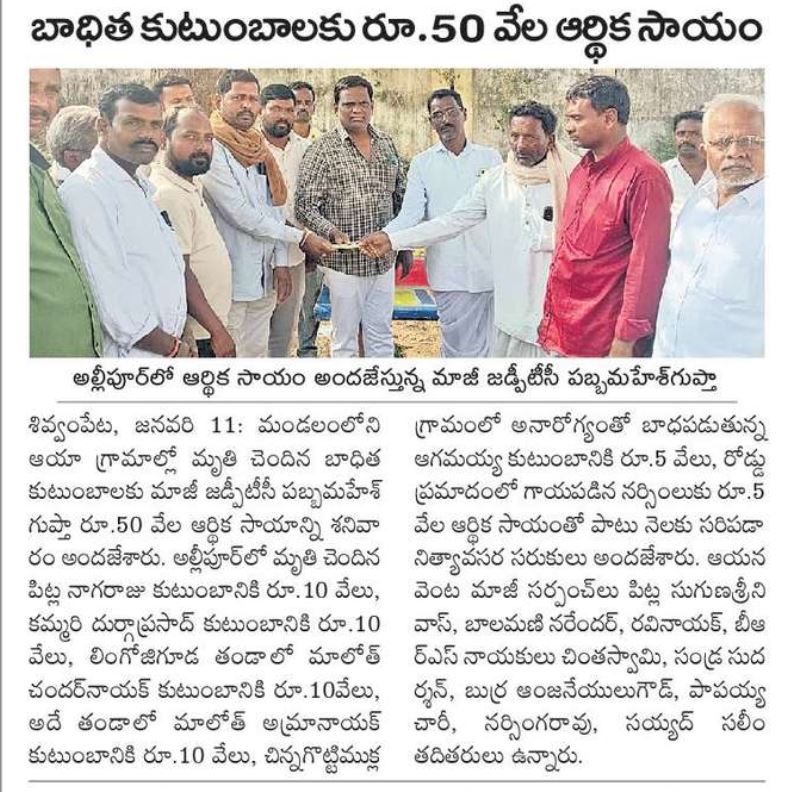 బాధిత కుటుంబాలకు రూ.50 వేల ఆర్థిక సాయం

అల్లీపూర్‌లో ఆర్థిక సాయం అందజేస్తున్న మాజీ జడ్పీటీసీ పబ్బమహేశ్‌గుప్తా

శివ్వంపేట, జనవరి 11: మండలంలోని ఆయా గ్రామాల్లో మృతి చెందిన బాధిత కుటుంబాలకు మాజీ జడ్పీటీసీ పబ్బమహేశ్ గుప్తా రూ.50 వేల ఆర్థిక సాయాన్ని శనివారం అందజేశారు. అల్లీపూర్‌లో మృతి చెందిన పిట్ల నాగరాజు కుటుంబానికి రూ.10 వేలు, కమ్మరి దుర్గాప్రసాద్ కుటుంబానికి రూ.10 వేలు, లింగోజిగూడ తండాలో మాలోత్ చందర్‌నాయక్ కుటుంబానికి రూ.10వేలు, అదే తండాలో మాలోత్ అమ్రానాయక్ కుటుంబానికి రూ.10 వేలు, చిన్నగొట్టిముక్ల గ్రామంలో అనారోగ్యంతో బాధపడుతున్న ఆగమయ్య కుటుంబానికి రూ.5 వేలు, రోడ్డు ప్రమాదంలో గాయపడిన నర్సింలుకు రూ.5 వేల ఆర్థిక సాయంతో పాటు నెలకు సరిపడా నిత్యావసర సరుకులు అందజేశారు. ఆయన వెంట మాజీ సర్పంచ్‌లు పిట్ల సుగుణశ్రీనివాస్, బాలమణి నరేందర్, రవినాయక్, బీఆర్ఎస్ నాయకులు చింతస్వామి, సంద్ర సుదర్శన్, బుర్ర ఆంజనేయులుగౌడ్, పాపయ్య చారీ, నర్సింగరావు, సయ్యద్ సలీం తదితరులు ఉన్నారు.